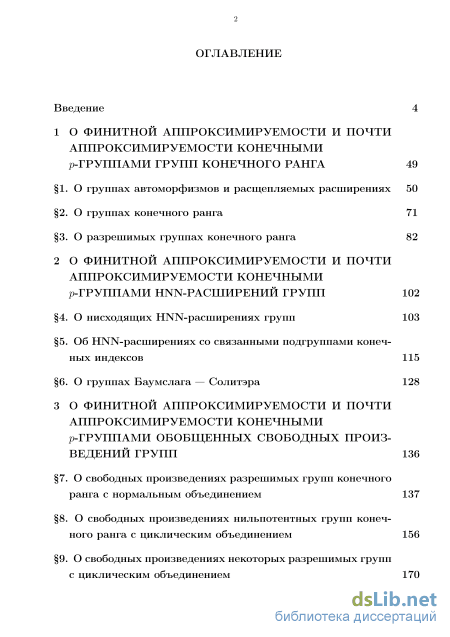 2

ОГЛАВЛЕНИЕ

Введение 4

1 О ФИНИТНОЙ АППРОКСИМИРУЕМОСТИ И ПОЧТИ АППРОКСИМИРУЕМОСТИ КОНЕЧНЫМИ $p$-ГРУППАМИ ГРУПП КОНЕЧНОГО РАНГА 49

§1. О группах автоморфизмов и расщепляемых расширениях 50

§2. О группах конечного ранга 71

§3. О разрешимых группах конечного ранга 82

2 О ФИНИТНОЙ АППРОКСИМИРУЕМОСТИ И ПОЧТИ АППРОКСИМИРУЕМОСТИ КОНЕЧНЫМИ $p$-ГРУППАМИ HNN-РАСШИРЕНИЙ ГРУПП 102

§4. О нисходящих HNN-расширениях групп 103

§5. Об HNN-расширениях со связанными подгруппами конечных индексов 115

§6. О группах Баумслага — Солитэра 128

3 О ФИНИТНОЙ АППРОКСИМИРУЕМОСТИ И ПОЧТИ АППРОКСИМИРУЕМОСТИ КОНЕЧНЫМИ $p$-ГРУППАМИ ОБОБЩЕННЫХ СВОБОДНЫХ ПРОИЗВЕДЕНИЙ ГРУПП 136

§7. О свободных произведениях разрешимых групп конечного ранга с нормальным объединением 137

§8. О свободных произведениях нильпотентных групп конечного ранга с циклическим объединением 156

§9. О свободных произведениях некоторых разрешимых групп с циклическим объединением 170

dsLib.net
библиотека диссертаций